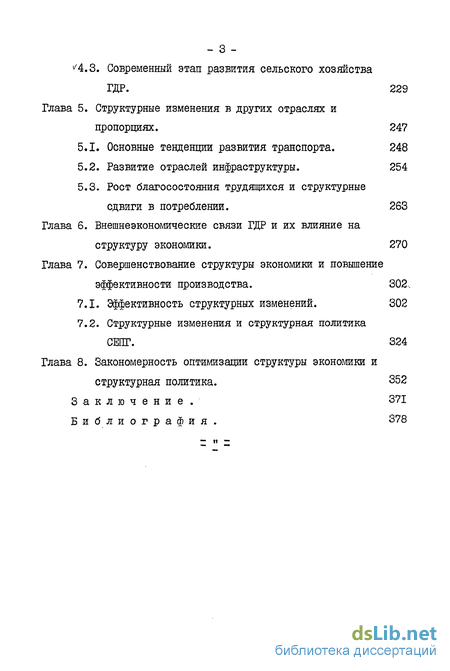 - 3 -

4.3. Современный этап развития сельского хозяйства ГДР. 229

Глава 5. Структурные изменения в других отраслях и пропорциях. 247

5.I. Основные тенденции развития транспорта. 248

5.2. Развитие отраслей инфраструктуры. 254

5.3. Рост благосостояния трудящихся и структурные сдвиги в потреблении. 263

Глава 6. Внешнеэкономические связи ГДР и их влияние на структуру экономики. 270

Глава 7. Совершенствование структуры экономики и повышение эффективности производства. 302

7.I. Эффективность структурных изменений. 302

7.2. Структурные изменения и структурная политика СЕПГ. 324

Глава 8. Закономерность оптимизации структуры экономики и структурная политика. 352

Заключение. 37I

Библиография. 378

= " =

dsLib.net
библиотека диссертаций